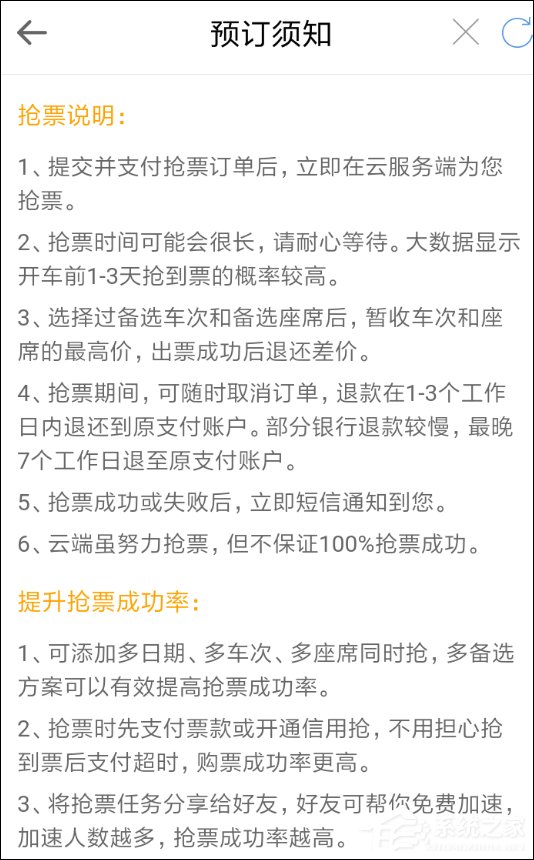 预订须知

抢票说明:

1、提交并支付抢票订单后，立即在云服务端为您抢票。

2、抢票时间可能会很长，请耐心等待。大数据显示开车前1-3天抢到票的概率较高。

3、选择过备选车次和备选座席后，暂收车次和座席的最高价，出票成功后退还差价。

4、抢票期间，可随时取消订单，退款在1-3个工作日内退还到原支付账户。部分银行退款较慢，最晚7个工作日退至原支付账户。

5、抢票成功或失败后，立即短信通知到您。

6、云端虽努力抢票，但不保证100%抢票成功。

提升抢票成功率:

1、可添加多日期、多车次、多座席同时抢，多备选方案可以有效提高抢票成功率。

2、抢票时先支付票款或开通信用抢，不用担心抢到票后支付超时，购票成功率更高。

3、将抢票任务分享给好友，好友可帮你免费加速，加速人数越多，抢票成功率越高。

系统之家